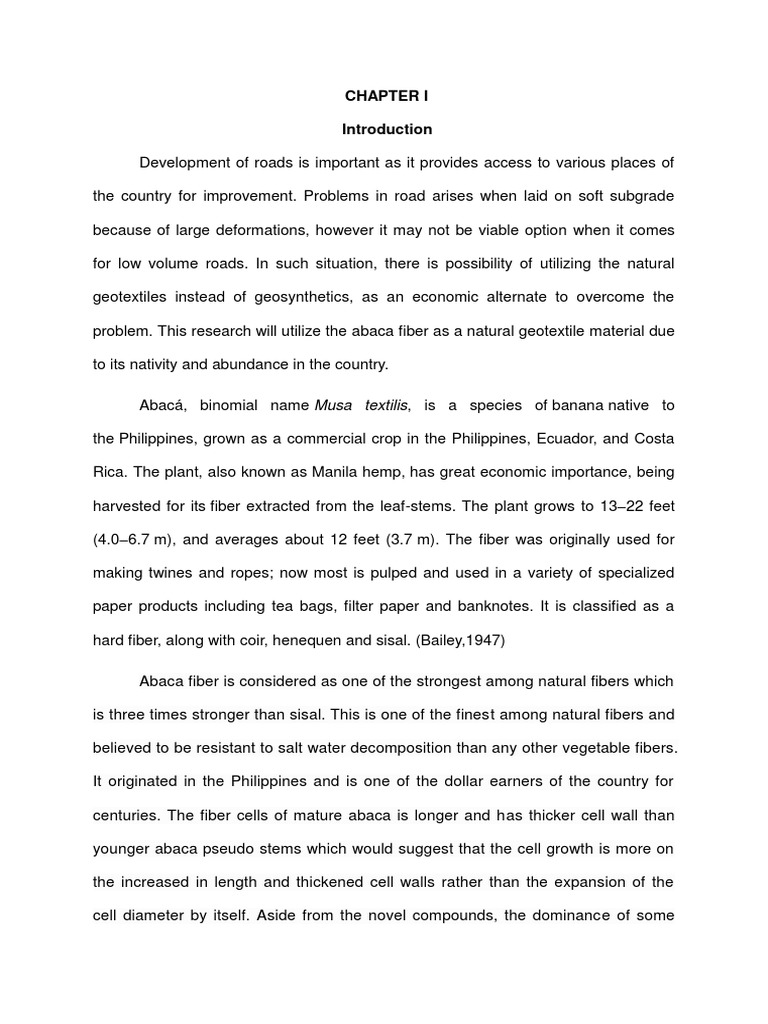 CHAPTER I

Introduction

Development of roads is important as it provides access to various places of the country for improvement. Problems in road arises when laid on soft subgrade because of large deformations, however it may not be viable option when it comes for low volume roads. In such situation, there is possibility of utilizing the natural geotextiles instead of geosynthetics, as an economic alternate to overcome the problem. This research will utilize the abaca fiber as a natural geotextile material due to its nativity and abundance in the country.

Abacá, binomial name Musa textilis, is a species of banana native to the Philippines, grown as a commercial crop in the Philippines, Ecuador, and Costa Rica. The plant, also known as Manila hemp, has great economic importance, being harvested for its fiber extracted from the leaf-stems. The plant grows to 13–22 feet (4.0–6.7 m), and averages about 12 feet (3.7 m). The fiber was originally used for making twines and ropes; now most is pulped and used in a variety of specialized paper products including tea bags, filter paper and banknotes. It is classified as a hard fiber, along with coir, henequen and sisal. (Bailey,1947)

Abaca fiber is considered as one of the strongest among natural fibers which is three times stronger than sisal. This is one of the finest among natural fibers and believed to be resistant to salt water decomposition than any other vegetable fibers. It originated in the Philippines and is one of the dollar earners of the country for centuries. The fiber cells of mature abaca is longer and has thicker cell wall than younger abaca pseudo stems which would suggest that the cell growth is more on the increased in length and thickened cell walls rather than the expansion of the cell diameter by itself. Aside from the novel compounds, the dominance of some